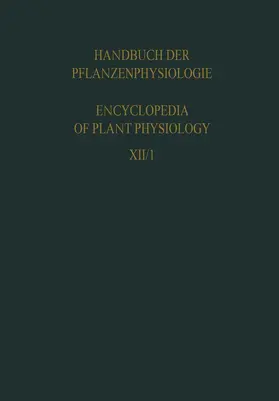 HANDBUCH DER PFLANZENPHYSIOLOGIE

ENCYCLOPEDIA OF PLANT PHYSIOLOGY

XII/1